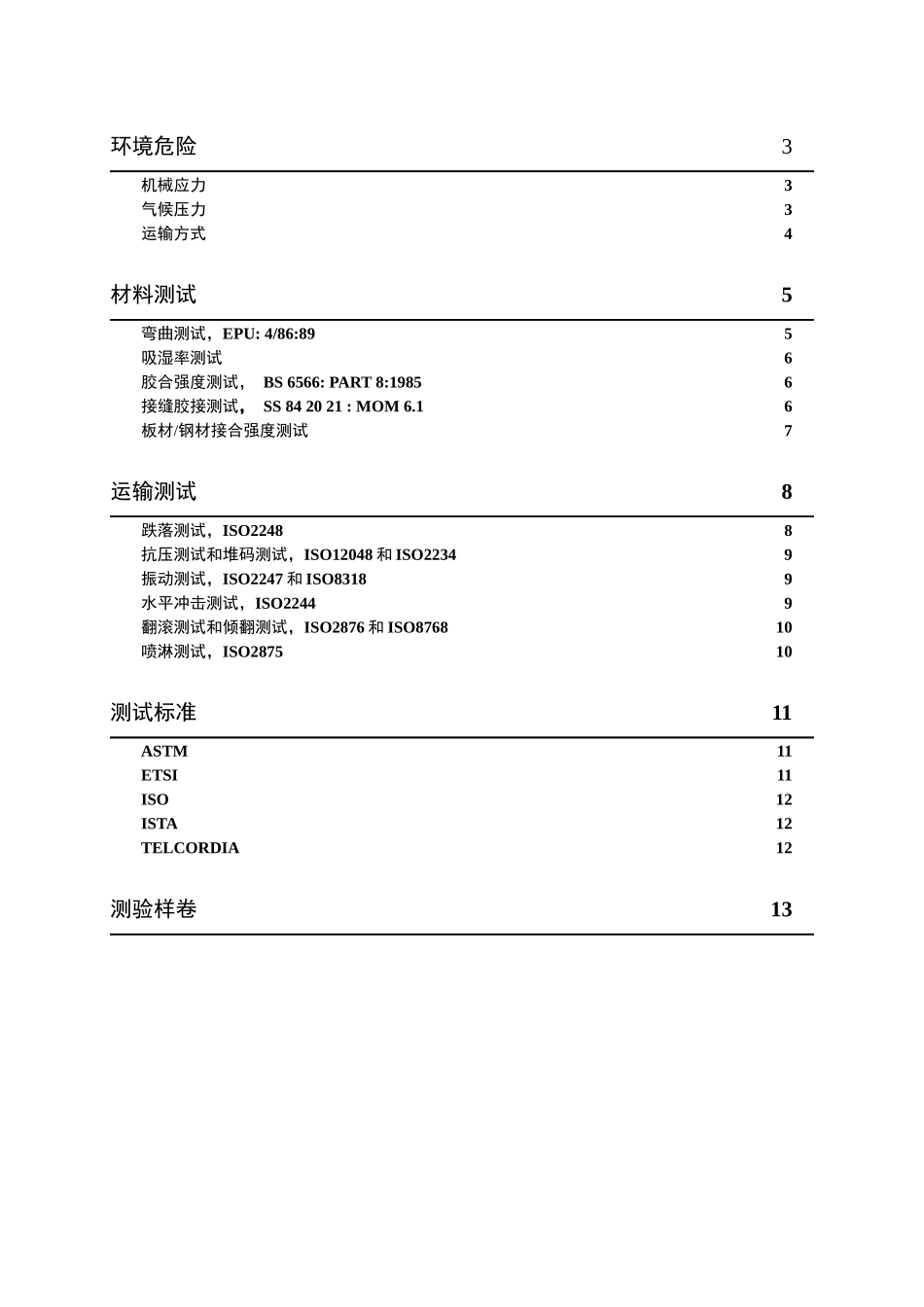 环境危险 3

机械应力 3
气候压力 3
运输方式 4

材料测试 5

弯曲测试，EPU: 4/86:89 5
吸湿率测试 6
胶合强度测试， BS 6566: PART 8:1985 6
接缝胶接测试， SS 84 20 21 : MOM 6.1 6
板材/钢材接合强度测试 7

运输测试 8

跌落测试，ISO2248 8
抗压测试和堆码测试，ISO12048 和 ISO2234 9
振动测试，ISO2247 和 ISO8318 9
水平冲击测试，ISO2244 9
翻滚测试和倾翻测试，ISO2876 和 ISO8768 10
喷淋测试，ISO2875 10

测试标准 11

ASTM 11
ETSI 11
ISO 12
ISTA 12
TELCORDIA 12

测验样卷 13